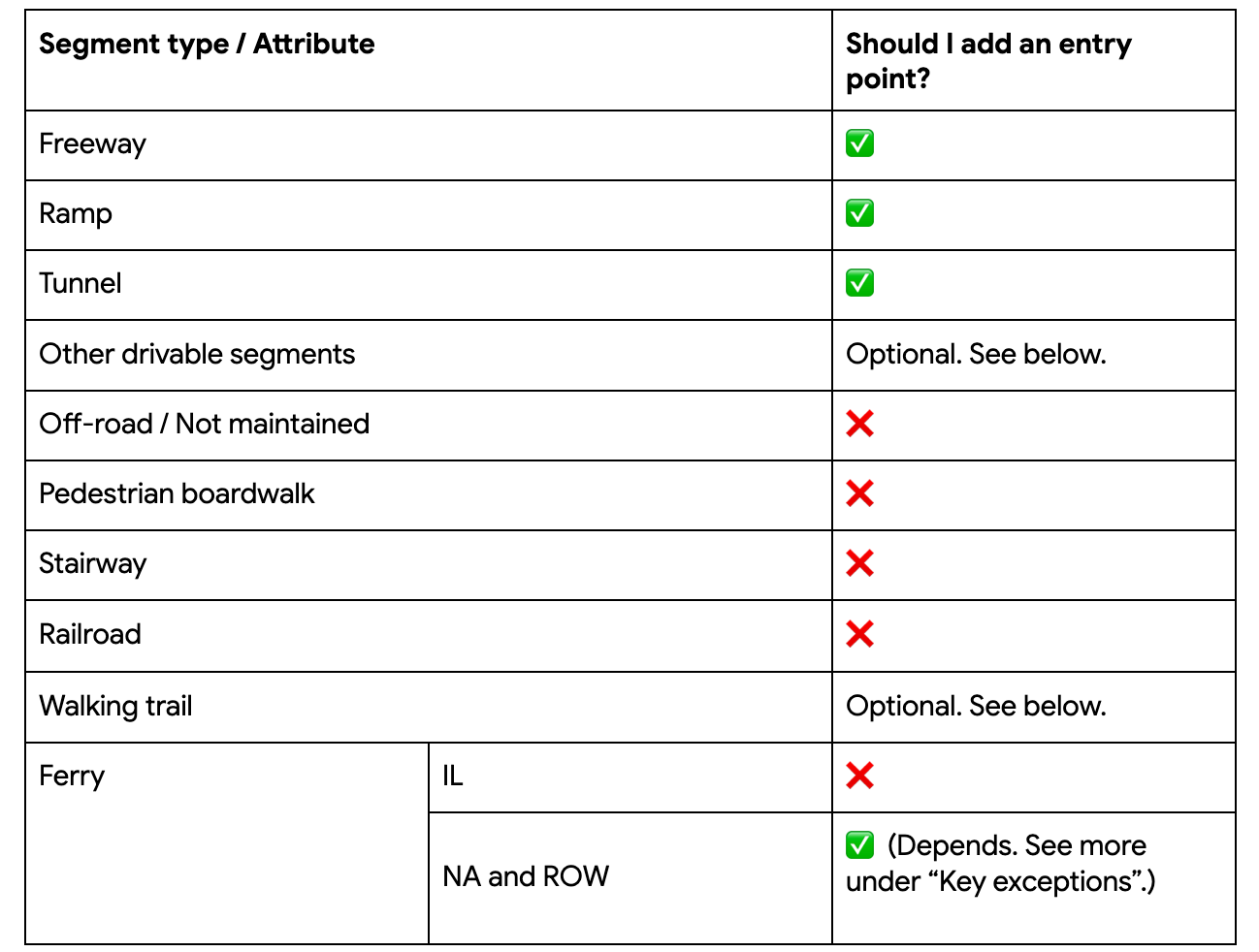 | Segment type / Attribute | | Should I add an entry point? |
|---|---|---|
| Freeway | | ✅ |
| Ramp | | ✅ |
| Tunnel | | ✅ |
| Other drivable segments | | Optional. See below. |
| Off-road / Not maintained | | ❌ |
| Pedestrian boardwalk | | ❌ |
| Stairway | | ❌ |
| Railroad | | ❌ |
| Walking trail | | Optional. See below. |
| Ferry | IL | ❌ |
| | NA and ROW | ✅ (Depends. See more under “Key exceptions”.) |